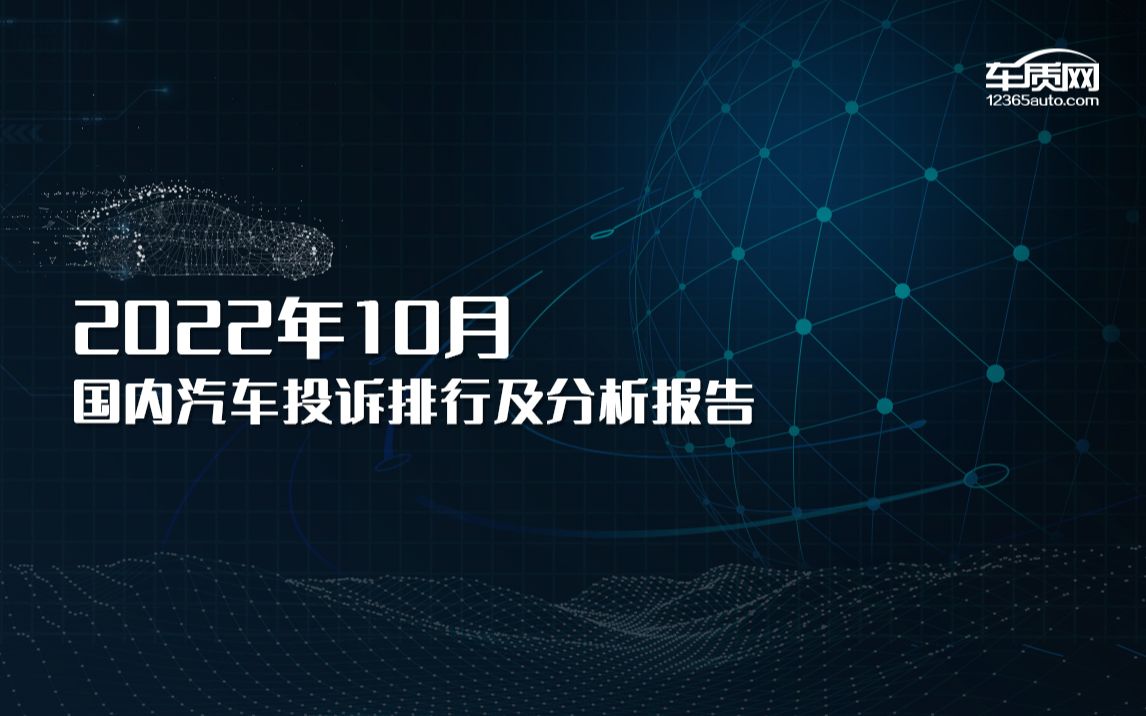 车质网
12365auto.com

2022年10月
国内汽车投诉排行及分析报告